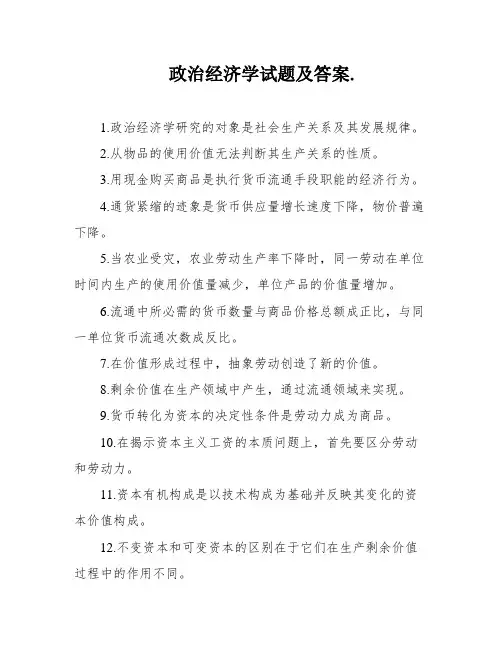 政治经济学试题及答案.

1.政治经济学研究的对象是社会生产关系及其发展规律。

2.从物品的使用价值无法判断其生产关系的性质。

3.用现金购买商品是执行货币流通手段职能的经济行为。

4.通货紧缩的迹象是货币供应量增长速度下降，物价普遍下降。

5.当农业受灾，农业劳动生产率下降时，同一劳动在单位时间内生产的使用价值量减少，单位产品的价值量增加。

6.流通中所必需的货币数量与商品价格总额成正比，与同一单位货币流通次数成反比。

7.在价值形成过程中，抽象劳动创造了新的价值。

8.剩余价值在生产领域中产生，通过流通领域来实现。

9.货币转化为资本的决定性条件是劳动力成为商品。

10.在揭示资本主义工资的本质问题上，首先要区分劳动和劳动力。

11.资本有机构成是以技术构成为基础并反映其变化的资本价值构成。

12.不变资本和可变资本的区别在于它们在生产剩余价值过程中的作用不同。